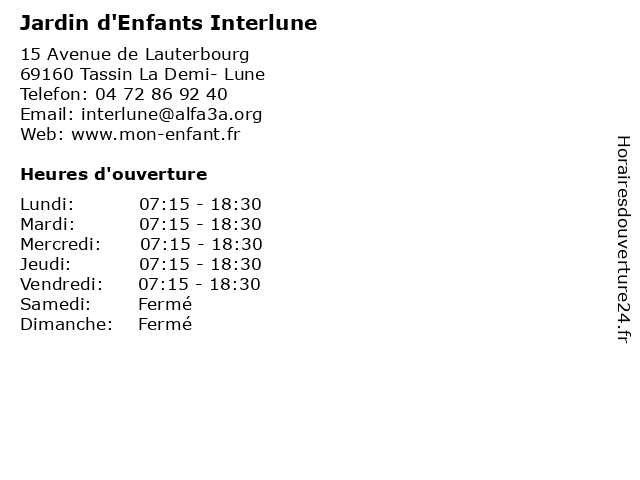 Jardin d'Enfants Interlune

15 Avenue de Lauterbourg
69160 Tassin La Demi- Lune
Telefon: 04 72 86 92 40
Email: interlune@alfa3a.org
Web: www.mon-enfant.fr

Heures d'ouverture

Lundi: 07:15 - 18:30
Mardi: 07:15 - 18:30
Mercredi: 07:15 - 18:30
Jeudi: 07:15 - 18:30
Vendredi: 07:15 - 18:30
Samedi: Fermé
Dimanche: Fermé

Horairesdouverture24.fr